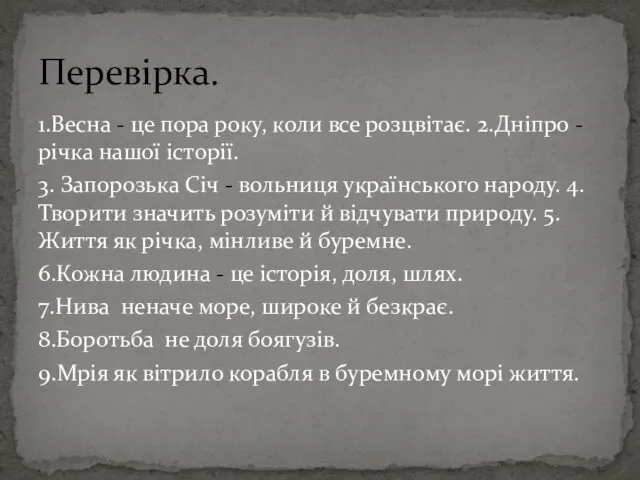 Перевірка.

1.Весна - це пора року, коли все розцвітає. 2.Дніпро - річка нашої історії.

3. Запорозька Січ - вольниця українського народу. 4. Творити значить розуміти й відчувати природу. 5. Життя як річка, мінливе й буремне.

6.Кожна людина - це історія, доля, шлях.

7.Нива  неначе море, широке й безкрає.

8.Боротьба  не доля боягузів.

9.Мрія як вітрило корабля в буремному морі життя.